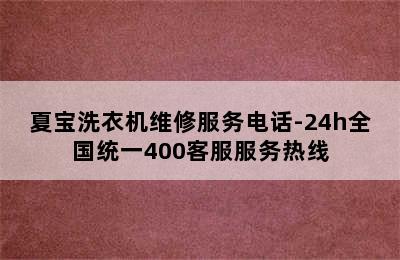 夏宝洗衣机维修服务电话-24h全国统一400客服服务热线